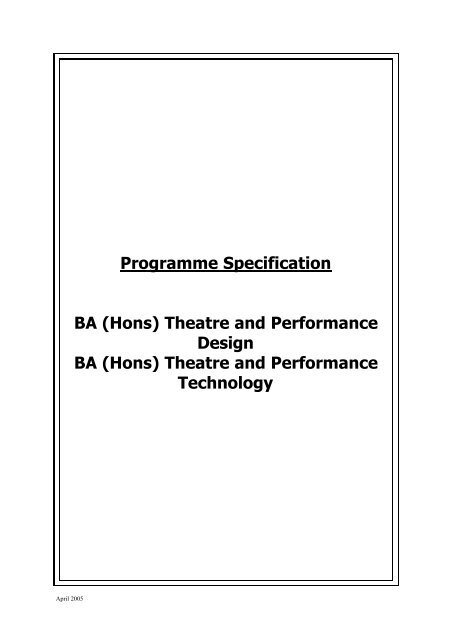 Programme Specification

BA (Hons) Theatre and Performance Design
BA (Hons) Theatre and Performance Technology

April 2005